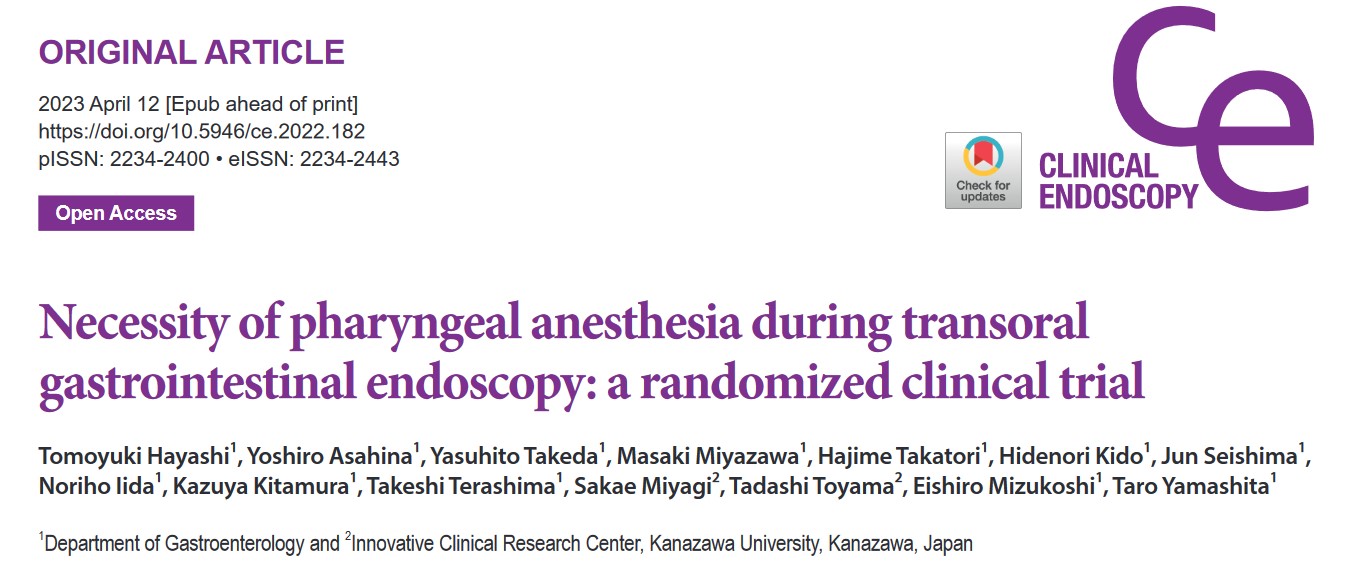 ORIGINAL ARTICLE

2023 April 12 [Epub ahead of print]
https://doi.org/10.5946/ce.2022.182
pISSN: 2234-2400 • eISSN: 2234-2443

Open Access

Check for updates

Ce
CLINICAL ENDOSCOPY

Necessity of pharyngeal anesthesia during transoral gastrointestinal endoscopy: a randomized clinical trial

Tomoyuki Hayashi$^1$, Yoshiro Asahina$^1$, Yasuhito Takeda$^1$, Masaki Miyazawa$^1$, Hajime Takatori$^1$, Hidenori Kido$^1$, Jun Seishima$^1$, Noriho Iida$^1$, Kazuya Kitamura$^1$, Takeshi Terashima$^1$, Sakae Miyagi$^2$, Tadashi Toyama$^2$, Eishiro Mizukoshi$^1$, Taro Yamashita$^1$

$^1$Department of Gastroenterology and $^2$Innovative Clinical Research Center, Kanazawa University, Kanazawa, Japan